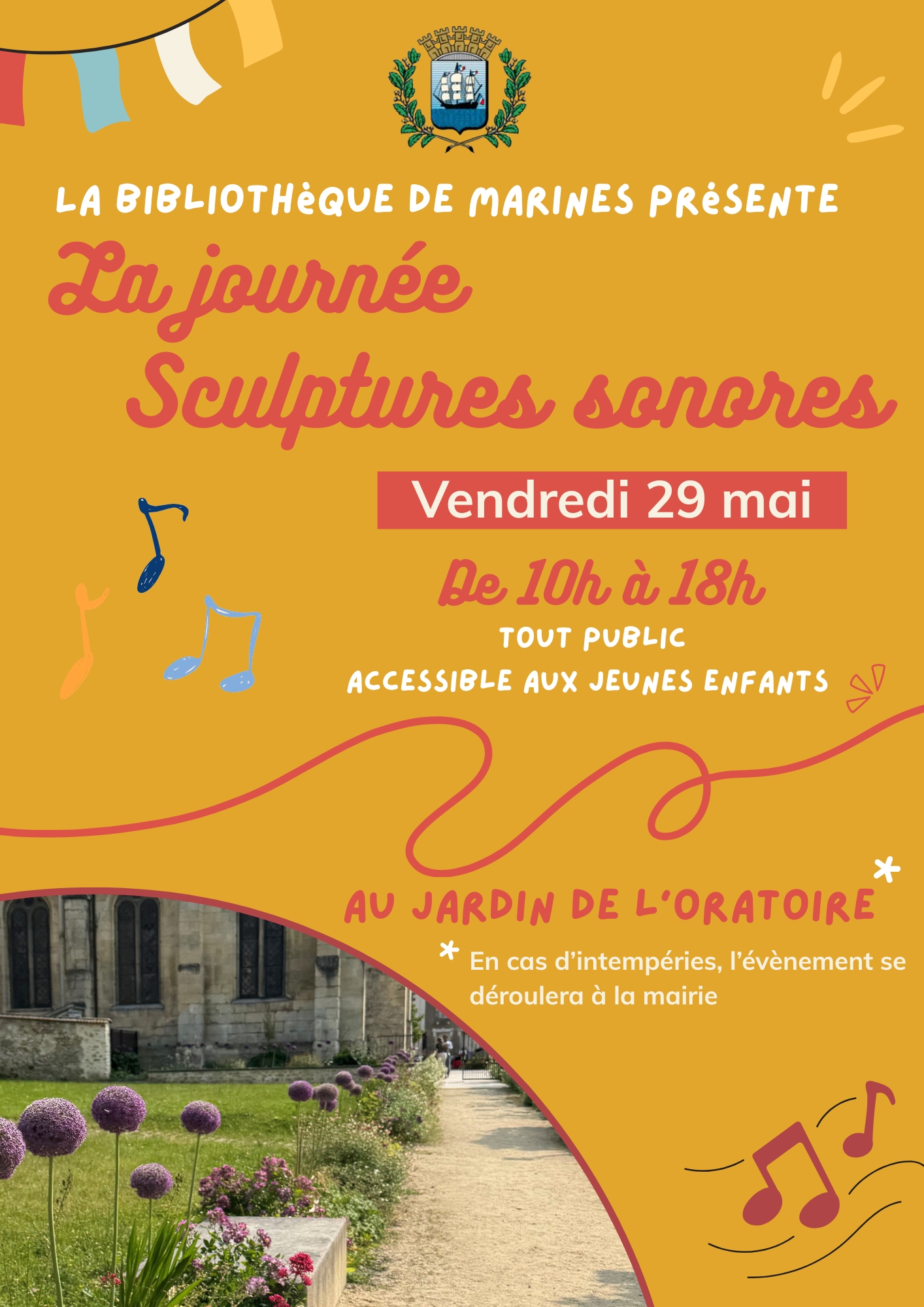 LA BIBLIOTHèQUE DE MARINES PRéSENTE

La journée

Sculptures sonores

Vendredi 29 mai

De 10h à 18h

TOUT PUBLIC

ACCESSIBLE AUX JEUNES ENFANTS

AU JARDIN DE L'ORATOIRE*

* En cas d'intempéries, l'évènement se déroulera à la mairie